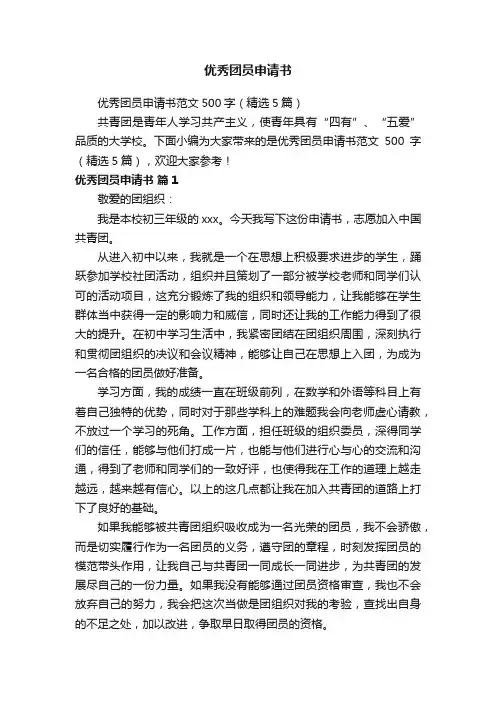 优秀团员申请书

优秀团员申请书范文 500 字（精选 5 篇）

共青团是青年人学习共产主义，使青年具有“四有”、“五爱”品质的大学校。下面小编为大家带来的是优秀团员申请书范文 500 字（精选 5 篇），欢迎大家参考！

优秀团员申请书 篇 1

敬爱的团组织：

我是本校初三年级的 xxx。今天我写下这份申请书，志愿加入中国共青团。

从进入初中以来，我就是一个在思想上积极要求进步的学生，踊跃参加学校社团活动，组织并且策划了一部分被学校老师和同学们认可的活动项目，这充分锻炼了我的组织和领导能力，让我能够在学生群体当中获得一定的影响力和威信，同时还让我的工作能力得到了很大的提升。在初中学习生活中，我紧密团结在团组织周围，深刻执行和贯彻团组织的决议和会议精神，能够让自己在思想上入团，为成为一名合格的团员做好准备。

学习方面，我的成绩一直在班级前列，在数学和外语等科目上有着自己独特的优势，同时对于那些学科上的难题我会向老师虚心请教，不放过一个学习的死角。工作方面，担任班级的组织委员，深得同学们的信任，能够与他们打成一片，也能与他们进行心与心的交流和沟通，得到了老师和同学们的一致好评，也使得我在工作的道理上越走越远，越来越有信心。以上的这几点都让我在加入共青团的道路上打下了良好的基础。

如果我能够被共青团组织吸收成为一名光荣的团员，我不会骄傲，而是切实履行作为一名团员的义务，遵守团的章程，时刻发挥团员的模范带头作用，让我自己与共青团一同成长一同进步，为共青团的发展尽自己的一份力量。如果我没有能够通过团员资格审查，我也不会放弃自己的努力，我会把这次当做是团组织对我的考验，查找出自身的不足之处，加以改进，争取早日取得团员的资格。